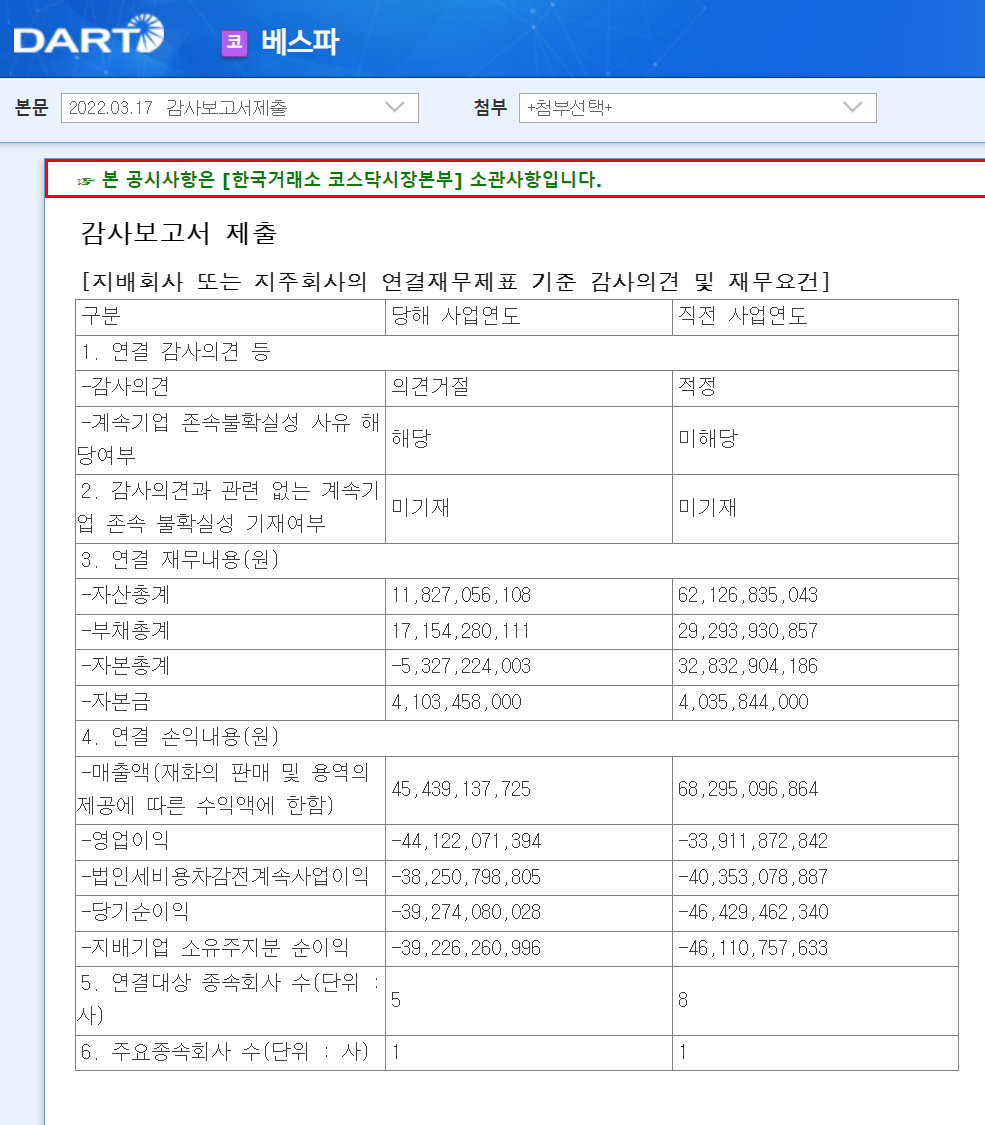 DART 코 베스파

본문 2022.03.17 감사보고서제출 첨부 +첨부선택+

☞ 본 공시사항은 [한국거래소 코스닥시장본부] 소관사항입니다.

감사보고서 제출

[지배회사 또는 지주회사의 연결재무제표 기준 감사의견 및 재무요건]

| 구분 | 당해 사업연도 | 직전 사업연도 |
|---|---|---|
| 1. 연결 감사의견 등 | | |
| -감사의견 | 의견거절 | 적정 |
| -계속기업 존속불확실성 사유 해당여부 | 해당 | 미해당 |
| 2. 감사의견과 관련 없는 계속기업 존속 불확실성 기재여부 | 미기재 | 미기재 |
| 3. 연결 재무내용(원) | | |
| -자산총계 | 11,827,056,108 | 62,126,835,043 |
| -부채총계 | 17,154,280,111 | 29,293,930,857 |
| -자본총계 | -5,327,224,003 | 32,832,904,186 |
| -자본금 | 4,103,458,000 | 4,035,844,000 |
| 4. 연결 손익내용(원) | | |
| -매출액(재화의 판매 및 용역의 제공에 따른 수익액에 한함) | 45,439,137,725 | 68,295,096,864 |
| -영업이익 | -44,122,071,394 | -33,911,872,842 |
| -법인세비용차감전계속사업이익 | -38,250,798,805 | -40,353,078,887 |
| -당기순이익 | -39,274,080,028 | -46,429,462,340 |
| -지배기업 소유주지분 순이익 | -39,226,260,996 | -46,110,757,633 |
| 5. 연결대상 종속회사 수(단위 : 사) | 5 | 8 |
| 6. 주요종속회사 수(단위 : 사) | 1 | 1 |